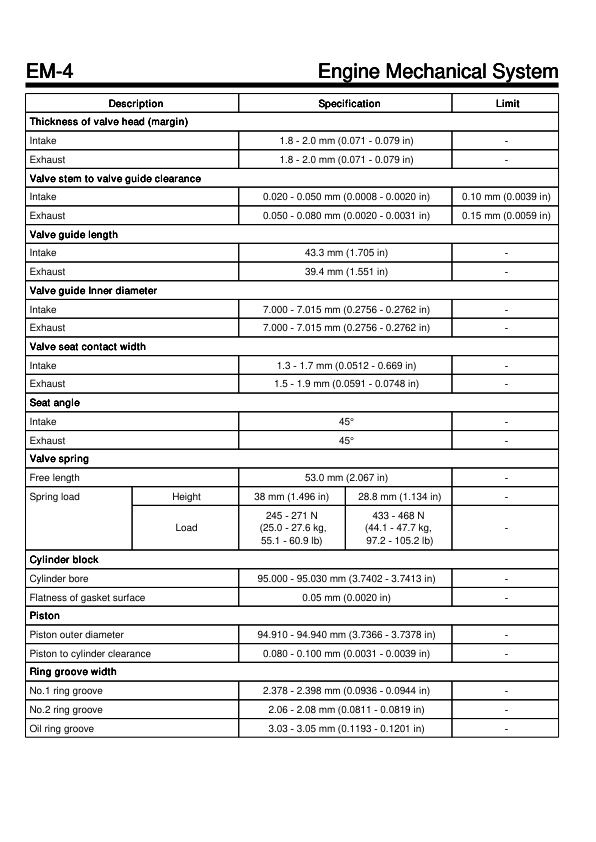 EM-4

Engine Mechanical System

| Description | | Specification | | Limit |
|---|---|---|---|---|
| **Thickness of valve head (margin)** | | | | |
| Intake | | 1.8 - 2.0 mm (0.071 - 0.079 in) | | - |
| Exhaust | | 1.8 - 2.0 mm (0.071 - 0.079 in) | | - |
| **Valve stem to valve guide clearance** | | | | |
| Intake | | 0.020 - 0.050 mm (0.0008 - 0.0020 in) | | 0.10 mm (0.0039 in) |
| Exhaust | | 0.050 - 0.080 mm (0.0020 - 0.0031 in) | | 0.15 mm (0.0059 in) |
| **Valve guide length** | | | | |
| Intake | | 43.3 mm (1.705 in) | | - |
| Exhaust | | 39.4 mm (1.551 in) | | - |
| **Valve guide Inner diameter** | | | | |
| Intake | | 7.000 - 7.015 mm (0.2756 - 0.2762 in) | | - |
| Exhaust | | 7.000 - 7.015 mm (0.2756 - 0.2762 in) | | - |
| **Valve seat contact width** | | | | |
| Intake | | 1.3 - 1.7 mm (0.0512 - 0.669 in) | | - |
| Exhaust | | 1.5 - 1.9 mm (0.0591 - 0.0748 in) | | - |
| **Seat angle** | | | | |
| Intake | | 45° | | - |
| Exhaust | | 45° | | - |
| **Valve spring** | | | | |
| Free length | | 53.0 mm (2.067 in) | | - |
| Spring load | Height | 38 mm (1.496 in) | 28.8 mm (1.134 in) | - |
| | Load | 245 - 271 N (25.0 - 27.6 kg, 55.1 - 60.9 lb) | 433 - 468 N (44.1 - 47.7 kg, 97.2 - 105.2 lb) | - |
| **Cylinder block** | | | | |
| Cylinder bore | | 95.000 - 95.030 mm (3.7402 - 3.7413 in) | | - |
| Flatness of gasket surface | | 0.05 mm (0.0020 in) | | - |
| **Piston** | | | | |
| Piston outer diameter | | 94.910 - 94.940 mm (3.7366 - 3.7378 in) | | - |
| Piston to cylinder clearance | | 0.080 - 0.100 mm (0.0031 - 0.0039 in) | | - |
| **Ring groove width** | | | | |
| No.1 ring groove | | 2.378 - 2.398 mm (0.0936 - 0.0944 in) | | - |
| No.2 ring groove | | 2.06 - 2.08 mm (0.0811 - 0.0819 in) | | - |
| Oil ring groove | | 3.03 - 3.05 mm (0.1193 - 0.1201 in) | | - |